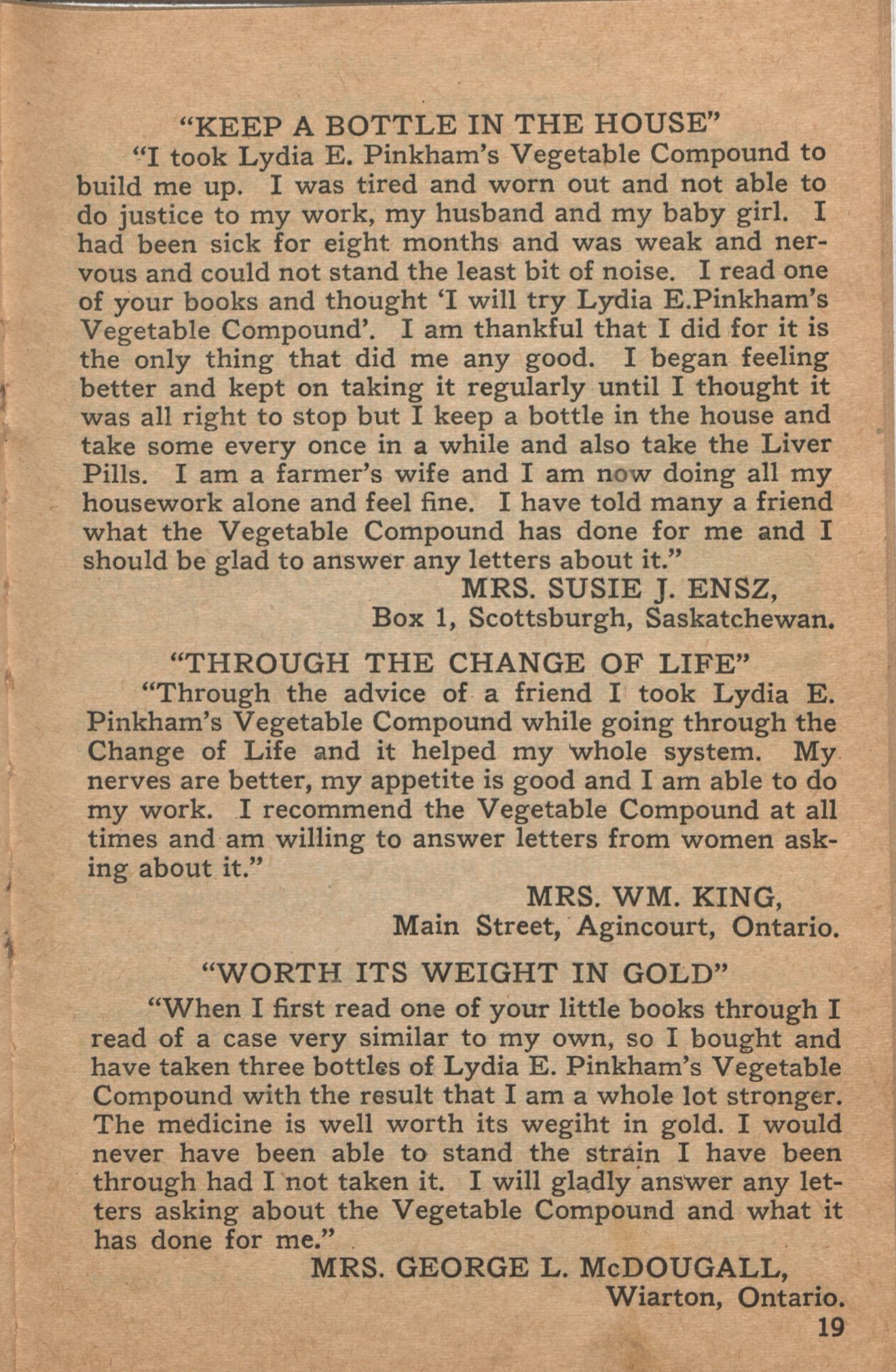 "KEEP A BOTTLE IN THE HOUSE"

"I took Lydia E. Pinkham's Vegetable Compound to build me up. I was tired and worn out and not able to do justice to my work, my husband and my baby girl. I had been sick for eight months and was weak and nervous and could not stand the least bit of noise. I read one of your books and thought 'I will try Lydia E.Pinkham's Vegetable Compound'. I am thankful that I did for it is the only thing that did me any good. I began feeling better and kept on taking it regularly until I thought it was all right to stop but I keep a bottle in the house and take some every once in a while and also take the Liver Pills. I am a farmer's wife and I am now doing all my housework alone and feel fine. I have told many a friend what the Vegetable Compound has done for me and I should be glad to answer any letters about it."

MRS. SUSIE J. ENSZ,
Box 1, Scottsburgh, Saskatchewan.

"THROUGH THE CHANGE OF LIFE"

"Through the advice of a friend I took Lydia E. Pinkham's Vegetable Compound while going through the Change of Life and it helped my whole system. My nerves are better, my appetite is good and I am able to do my work. I recommend the Vegetable Compound at all times and am willing to answer letters from women asking about it."

MRS. WM. KING,
Main Street, Agincourt, Ontario.

"WORTH ITS WEIGHT IN GOLD"

"When I first read one of your little books through I read of a case very similar to my own, so I bought and have taken three bottles of Lydia E. Pinkham's Vegetable Compound with the result that I am a whole lot stronger. The medicine is well worth its wegiht in gold. I would never have been able to stand the strain I have been through had I not taken it. I will gladly answer any letters asking about the Vegetable Compound and what it has done for me."

MRS. GEORGE L. McDOUGALL,
Wiarton, Ontario.

19